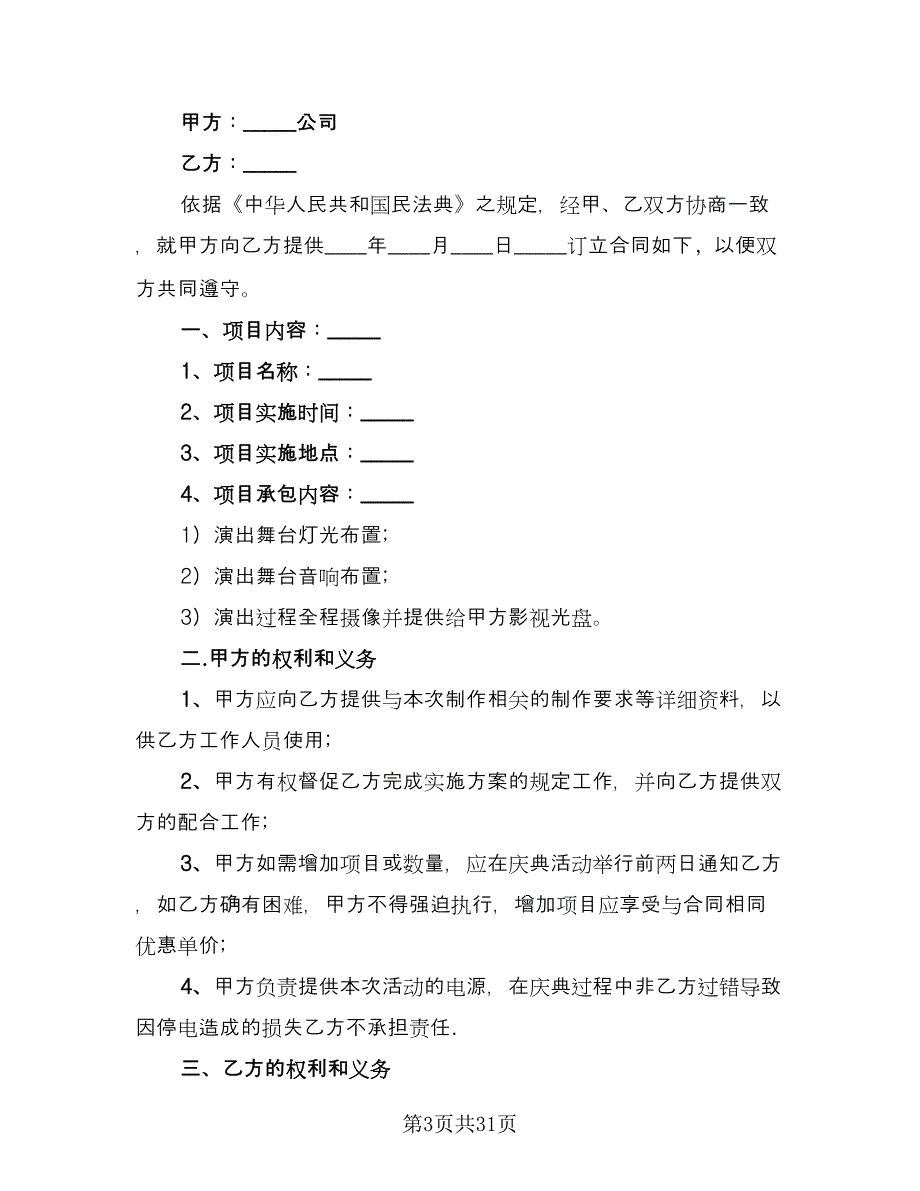 甲方：_____公司

乙方：_____

依据《中华人民共和国民法典》之规定，经甲、乙双方协商一致，就甲方向乙方提供____年____月____日_____订立合同如下，以便双方共同遵守。

一、项目内容：_____

1、项目名称：_____

2、项目实施时间：_____

3、项目实施地点：_____

4、项目承包内容：_____

1）演出舞台灯光布置；

2）演出舞台音响布置；

3）演出过程全程摄像并提供给甲方影视光盘。

二.甲方的权利和义务

1、甲方应向乙方提供与本次制作相关的制作要求等详细资料，以供乙方工作人员使用；

2、甲方有权督促乙方完成实施方案的规定工作，并向乙方提供双方的配合工作；

3、甲方如需增加项目或数量，应在庆典活动举行前两日通知乙方，如乙方确有困难，甲方不得强迫执行，增加项目应享受与合同相同优惠单价；

4、甲方负责提供本次活动的电源，在庆典过程中非乙方过错导致因停电造成的损失乙方不承担责任.

三、乙方的权利和义务

第3页共31页